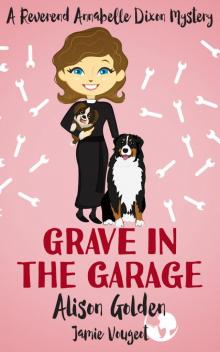 A Reverend Annabelle Dixon Mystery

GRAVE IN THE GARAGE

Alison Golden

Jamie Vougeot